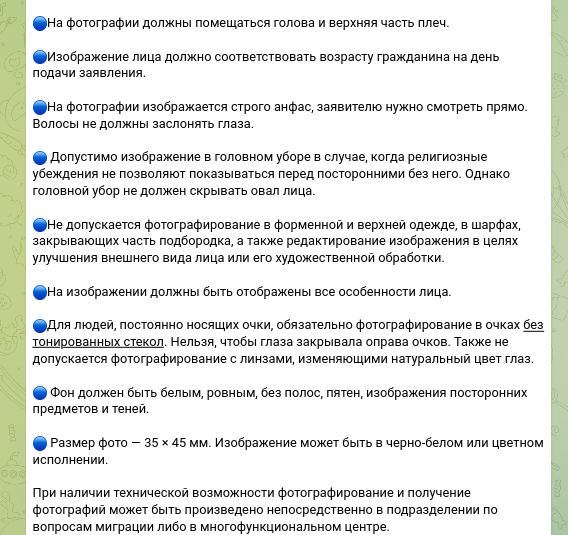 🔵На фотографии должны помещаться голова и верхняя часть плеч.

🔵Изображение лица должно соответствовать возрасту гражданина на день подачи заявления.

🔵На фотографии изображается строго анфас, заявителю нужно смотреть прямо. Волосы не должны заслонять глаза.

🔵 Допустимо изображение в головном уборе в случае, когда религиозные убеждения не позволяют показываться перед посторонними без него. Однако головной убор не должен скрывать овал лица.

🔵Не допускается фотографирование в форменной и верхней одежде, в шарфах, закрывающих часть подбородка, а также редактирование изображения в целях улучшения внешнего вида лица или его художественной обработки.

🔵На изображении должны быть отображены все особенности лица.

🔵Для людей, постоянно носящих очки, обязательно фотографирование в очках без тонированных стекол. Нельзя, чтобы глаза закрывала оправа очков. Также не допускается фотографирование с линзами, изменяющими натуральный цвет глаз.

🔵 Фон должен быть белым, ровным, без полос, пятен, изображения посторонних предметов и теней.

🔵 Размер фото — 35 × 45 мм. Изображение может быть в черно-белом или цветном исполнении.

При наличии технической возможности фотографирование и получение фотографий может быть произведено непосредственно в подразделении по вопросам миграции либо в многофункциональном центре.